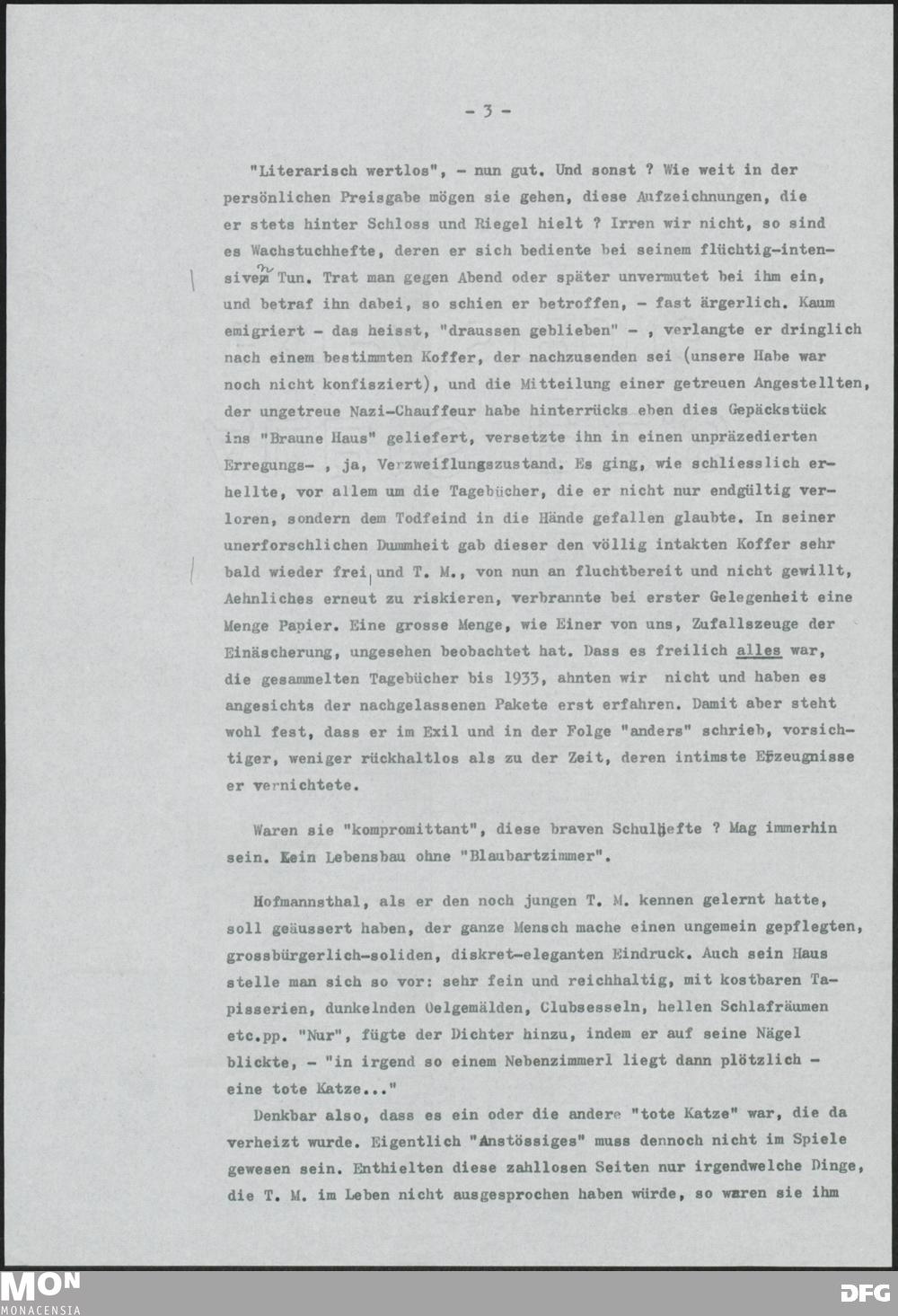 - 3 -

"Literarisch wertlos", - nun gut. Und sonst ? Wie weit in der persönlichen Preisgabe mögen sie gehen, diese Aufzeichnungen, die er stets hinter Schloss und Riegel hielt ? Irren wir nicht, so sind es Wachstuchhefte, deren er sich bediente bei seinem flüchtig-intensiven Tun. Trat man gegen Abend oder später unvermutet bei ihm ein, und betraf ihn dabei, so schien er betroffen, - fast ärgerlich. Kaum emigriert - das heisst, "draussen geblieben" - , verlangte er dringlich nach einem bestimmten Koffer, der nachzusenden sei (unsere Habe war noch nicht konfisziert), und die Mitteilung einer getreuen Angestellten, der ungetreue Nazi-Chauffeur habe hinterrücks eben dies Gepäckstück ins "Braune Haus" geliefert, versetzte ihn in einen unpräzedierten Erregungs- , ja, Verzweiflungszustand. Es ging, wie schliesslich erhellte, vor allem um die Tagebücher, die er nicht nur endgültig verloren, sondern dem Todfeind in die Hände gefallen glaubte. In seiner unerforschlichen Dummheit gab dieser den völlig intakten Koffer sehr bald wieder frei, und T. M., von nun an fluchtbereit und nicht gewillt, Aehnliches erneut zu riskieren, verbrannte bei erster Gelegenheit eine Menge Papier. Eine grosse Menge, wie Einer von uns, Zufallszeuge der Einäscherung, ungesehen beobachtet hat. Dass es freilich alles war, die gesammelten Tagebücher bis 1933, ahnten wir nicht und haben es angesichts der nachgelassenen Pakete erst erfahren. Damit aber steht wohl fest, dass er im Exil und in der Folge "anders" schrieb, vorsichtiger, weniger rückhaltlos als zu der Zeit, deren intimste Erzeugnisse er vernichtete.

Waren sie "kompromittant", diese braven Schulhefte ? Mag immerhin sein. Kein Lebensbau ohne "Blaubartzimmer".

Hofmannsthal, als er den noch jungen T. M. kennen gelernt hatte, soll geäussert haben, der ganze Mensch mache einen ungemein gepflegten, grossbürgerlich-soliden, diskret-eleganten Eindruck. Auch sein Haus stelle man sich so vor: sehr fein und reichhaltig, mit kostbaren Tapisserien, dunkelnden Oelgemälden, Clubsesseln, hellen Schlafräumen etc.pp. "Nur", fügte der Dichter hinzu, indem er auf seine Nägel blickte, - "in irgend so einem Nebenzimmerl liegt dann plötzlich - eine tote Katze..."

Denkbar also, dass es ein oder die andere "tote Katze" war, die da verheizt wurde. Eigentlich "Anstössiges" muss dennoch nicht im Spiele gewesen sein. Enthielten diese zahllosen Seiten nur irgendwelche Dinge, die T. M. im Leben nicht ausgesprochen haben würde, so waren sie ihm

MON
MONACENSIA

DFG